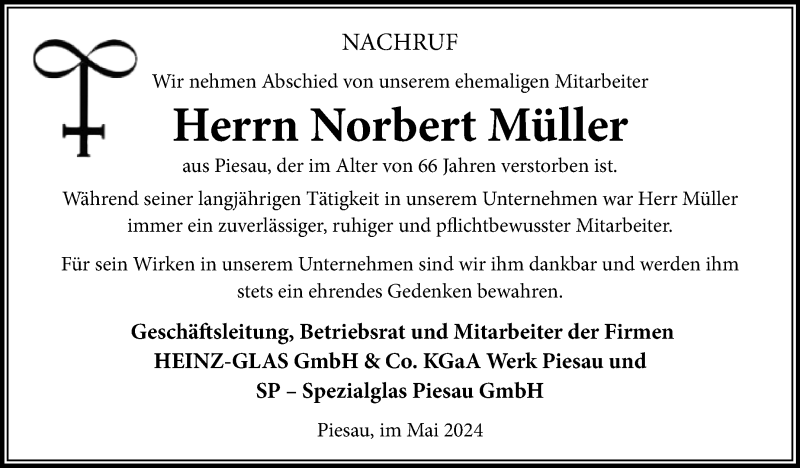 NACHRUF

Wir nehmen Abschied von unserem ehemaligen Mitarbeiter

Herrn Norbert Müller

aus Piesau, der im Alter von 66 Jahren verstorben ist.

Während seiner langjährigen Tätigkeit in unserem Unternehmen war Herr Müller immer ein zuverlässiger, ruhiger und pflichtbewusster Mitarbeiter.

Für sein Wirken in unserem Unternehmen sind wir ihm dankbar und werden ihm stets ein ehrendes Gedenken bewahren.

Geschäftsleitung, Betriebsrat und Mitarbeiter der Firmen
HEINZ-GLAS GmbH & Co. KGaA Werk Piesau und
SP – Spezialglas Piesau GmbH

Piesau, im Mai 2024